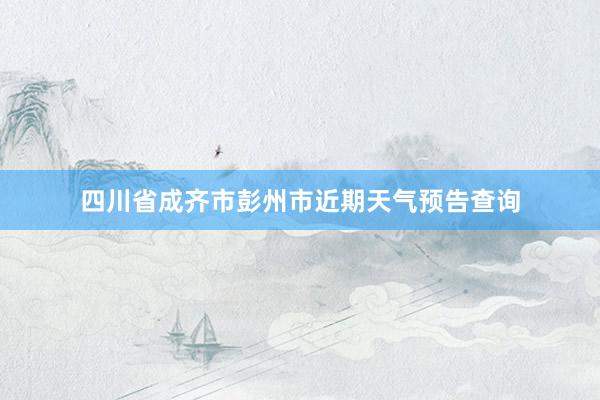 四川省成齐市彭州市近期天气预告查询